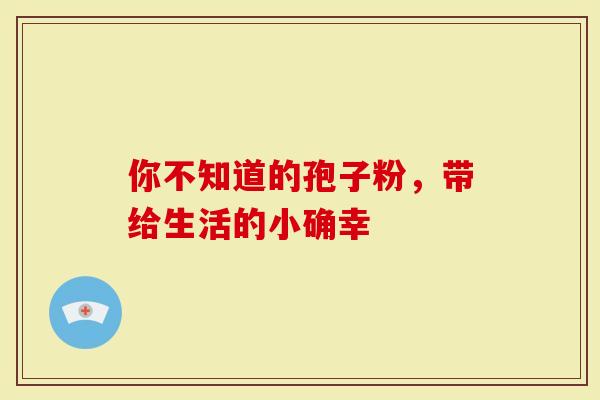 你不知道的孢子粉，带给生活的小确幸